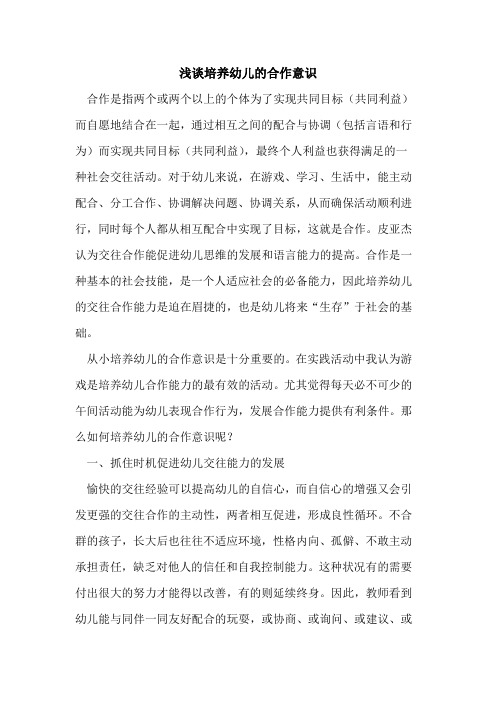 浅谈培养幼儿的合作意识

合作是指两个或两个以上的个体为了实现共同目标（共同利益）而自愿地结合在一起，通过相互之间的配合与协调（包括言语和行为）而实现共同目标（共同利益），最终个人利益也获得满足的一种社会交往活动。对于幼儿来说，在游戏、学习、生活中，能主动配合、分工合作、协调解决问题、协调关系，从而确保活动顺利进行，同时每个人都从相互配合中实现了目标，这就是合作。皮亚杰认为交往合作能促进幼儿思维的发展和语言能力的提高。合作是一种基本的社会技能，是一个人适应社会的必备能力，因此培养幼儿的交往合作能力是迫在眉捷的，也是幼儿将来“生存”于社会的基础。

从小培养幼儿的合作意识是十分重要的。在实践活动中我认为游戏是培养幼儿合作能力的最有效的活动。尤其觉得每天必不可少的午间活动能为幼儿表现合作行为，发展合作能力提供有利条件。那么如何培养幼儿的合作意识呢？

一、抓住时机促进幼儿交往能力的发展

愉快的交往经验可以提高幼儿的自信心，而自信心的增强又会引发更强的交往合作的主动性，两者相互促进，形成良性循环。不合群的孩子，长大后也往往不适应环境，性格内向、孤僻、不敢主动承担责任，缺乏对他人的信任和自我控制能力。这种状况有的需要付出很大的努力才能得以改善，有的则延续终身。因此，教师看到幼儿能与同伴一同友好配合的玩耍，或协商、或询问、或建议、或